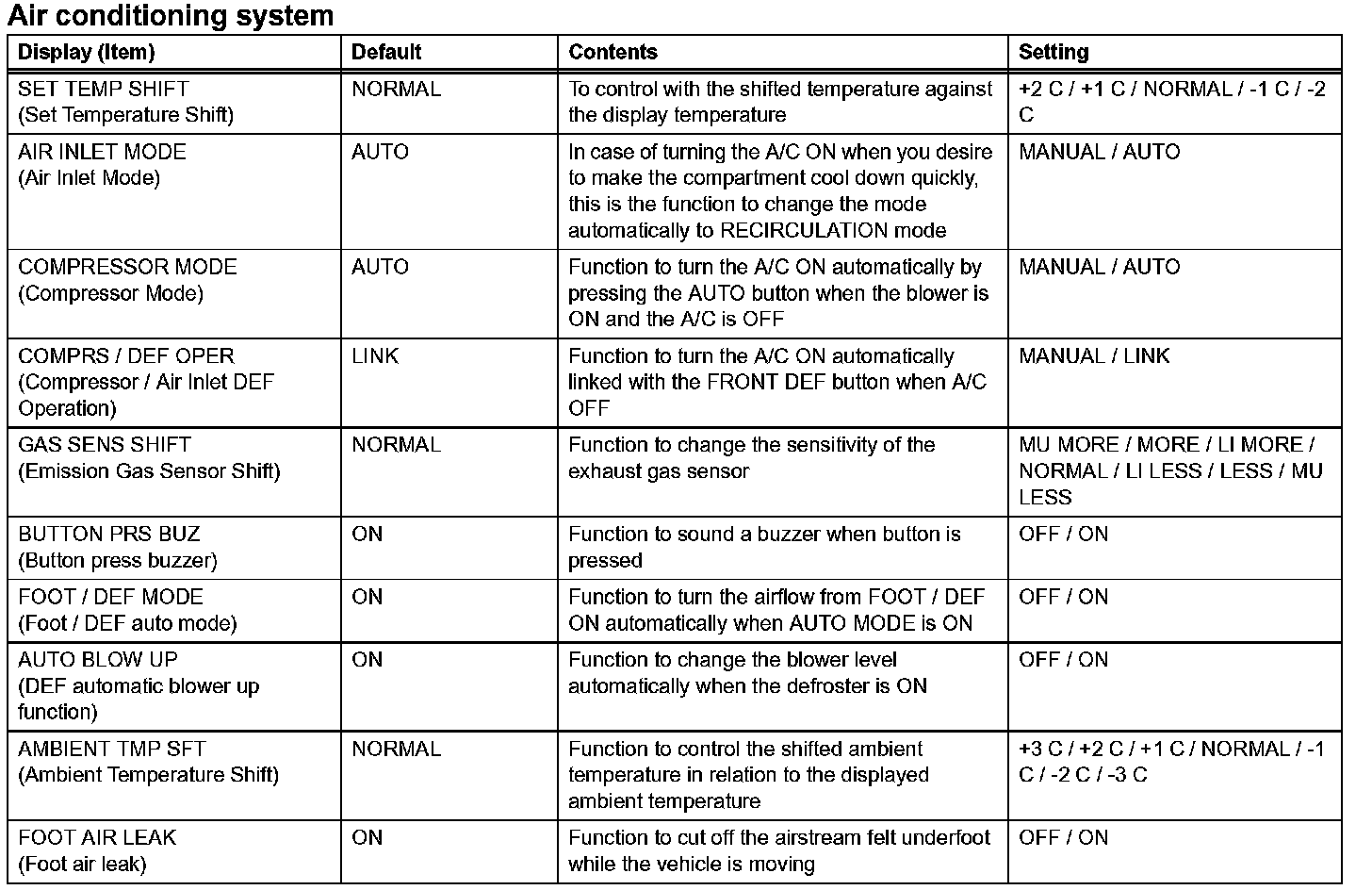 Air conditioning system

| Display (Item) | Default | Contents | Setting |
|---|---|---|---|
| SET TEMP SHIFT (Set Temperature Shift) | NORMAL | To control with the shifted temperature against the display temperature | +2 C / +1 C / NORMAL / -1 C / -2 C |
| AIR INLET MODE (Air Inlet Mode) | AUTO | In case of turning the A/C ON when you desire to make the compartment cool down quickly, this is the function to change the mode automatically to RECIRCULATION mode | MANUAL / AUTO |
| COMPRESSOR MODE (Compressor Mode) | AUTO | Function to turn the A/C ON automatically by pressing the AUTO button when the blower is ON and the A/C is OFF | MANUAL / AUTO |
| COMPRS / DEF OPER (Compressor / Air Inlet DEF Operation) | LINK | Function to turn the A/C ON automatically linked with the FRONT DEF button when A/C OFF | MANUAL / LINK |
| GAS SENS SHIFT (Emission Gas Sensor Shift) | NORMAL | Function to change the sensitivity of the exhaust gas sensor | MU MORE / MORE / LI MORE / NORMAL / LI LESS / LESS / MU LESS |
| BUTTON PRS BUZ (Button press buzzer) | ON | Function to sound a buzzer when button is pressed | OFF / ON |
| FOOT / DEF MODE (Foot / DEF auto mode) | ON | Function to turn the airflow from FOOT / DEF ON automatically when AUTO MODE is ON | OFF / ON |
| AUTO BLOW UP (DEF automatic blower up function) | ON | Function to change the blower level automatically when the defroster is ON | OFF / ON |
| AMBIENT TMP SFT (Ambient Temperature Shift) | NORMAL | Function to control the shifted ambient temperature in relation to the displayed ambient temperature | +3 C / +2 C / +1 C / NORMAL / -1 C / -2 C / -3 C |
| FOOT AIR LEAK (Foot air leak) | ON | Function to cut off the airstream felt underfoot while the vehicle is moving | OFF / ON |